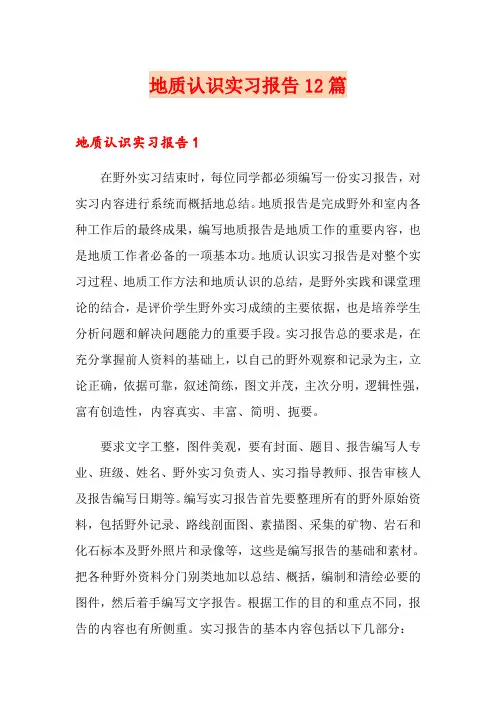 地质认识实习报告12篇

地质认识实习报告1

在野外实习结束时，每位同学都必须编写一份实习报告，对实习内容进行系统而概括地总结。地质报告是完成野外和室内各种工作后的最终成果，编写地质报告是地质工作的重要内容，也是地质工作者必备的一项基本功。地质认识实习报告是对整个实习过程、地质工作方法和地质认识的总结，是野外实践和课堂理论的结合，是评价学生野外实习成绩的主要依据，也是培养学生分析问题和解决问题能力的重要手段。实习报告总的要求是，在充分掌握前人资料的基础上，以自己的野外观察和记录为主，立论正确，依据可靠，叙述简练，图文并茂，主次分明，逻辑性强，富有创造性，内容真实、丰富、简明、扼要。

要求文字工整，图件美观，要有封面、题目、报告编写人专业、班级、姓名、野外实习负责人、实习指导教师、报告审核人及报告编写日期等。编写实习报告首先要整理所有的野外原始资料，包括野外记录、路线剖面图、素描图、采集的矿物、岩石和化石标本及野外照片和录像等，这些是编写报告的基础和素材。把各种野外资料分门别类地加以总结、概括，编制和清绘必要的图件，然后着手编写文字报告。根据工作的目的和重点不同，报告的内容也有所侧重。实习报告的基本内容包括以下几部分：